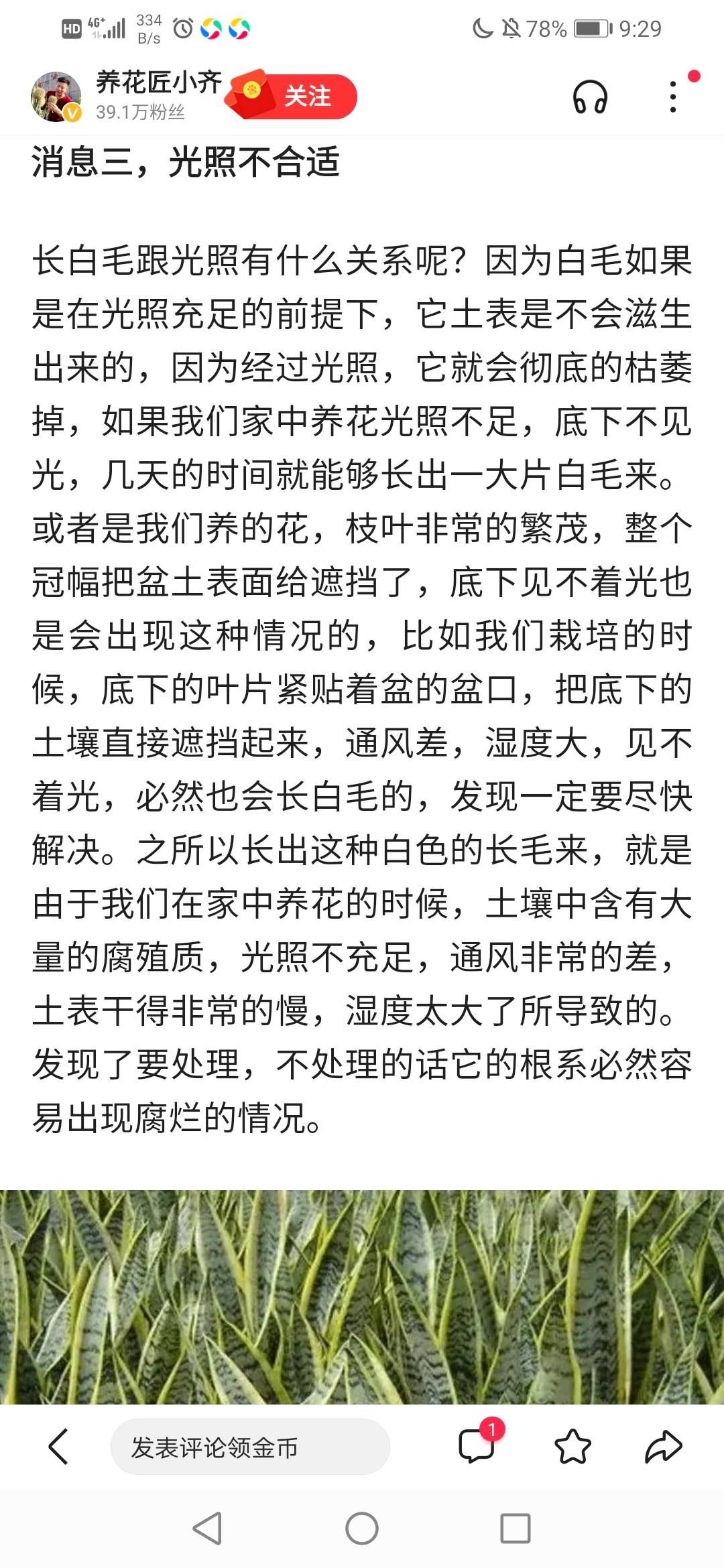 HD 4G⁺ 334 B/s 78% 9:29

养花匠小齐
39.1万粉丝
关注

消息三，光照不合适

长白毛跟光照有什么关系呢？因为白毛如果是在光照充足的前提下，它土表是不会滋生出来的，因为经过光照，它就会彻底的枯萎掉，如果我们家中养花光照不足，底下不见光，几天的时间就能够长出一大片白毛来。或者是我们养的花，枝叶非常的繁茂，整个冠幅把盆土表面给遮挡了，底下见不着光也是会出现这种情况的，比如我们栽培的时候，底下的叶片紧贴着盆的盆口，把底下的土壤直接遮挡起来，通风差，湿度大，见不着光，必然也会长白毛的，发现一定要尽快解决。之所以长出这种白色的长毛来，就是由于我们在家中养花的时候，土壤中含有大量的腐殖质，光照不充足，通风非常的差，土表干得非常的慢，湿度太大了所导致的。发现了要处理，不处理的话它的根系必然容易出现腐烂的情况。

发表评论领金币
1